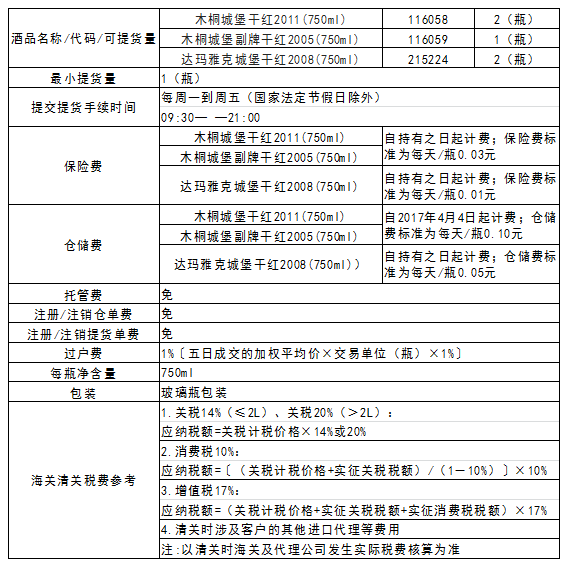 | 酒品名称/代码/可提货量 | 木桐城堡干红2011(750ml) | 116058 | 2（瓶） |
|---|---|---|---|
| | 木桐城堡副牌干红2005(750ml) | 116059 | 1（瓶） |
| | 达玛雅克城堡干红2008(750ml) | 215224 | 2（瓶） |
| 最小提货量 | 1（瓶） | | |
| 提交提货手续时间 | 每周一到周五（国家法定节假日除外） | | |
| | 09:30— —21:00 | | |
| 保险费 | 木桐城堡干红2011(750ml) | 自持有之日起计费；保险费标准为每天/瓶0.03元 | |
| | 木桐城堡副牌干红2005(750ml) | | |
| | 达玛雅克城堡干红2008(750ml) | 自持有之日起计费；保险费标准为每天/瓶0.01元 | |
| 仓储费 | 木桐城堡干红2011(750ml) | 自2017年4月4日起计费；仓储费标准为每天/瓶0.10元 | |
| | 木桐城堡副牌干红2005(750ml) | | |
| | 达玛雅克城堡干红2008(750ml)) | 自持有之日起计费；仓储费标准为每天/瓶0.05元 | |
| 托管费 | 免 | | |
| 注册/注销仓单费 | 免 | | |
| 注册/注销提货单费 | 免 | | |
| 过户费 | 1%〔五日成交的加权平均价×交易单位（瓶）×1%〕 | | |
| 每瓶净含量 | 750ml | | |
| 包装 | 玻璃瓶包装 | | |
| 海关清关税费参考 | 1.关税14%（≤2L）、关税20%（＞2L）： | | |
| | 应纳税额=关税计税价格×14%或20% | | |
| | 2.消费税10%： | | |
| | 应纳税额=〔（关税计税价格+实征关税税额）/（1－10%）〕×10% | | |
| | 3.增值税17%： | | |
| | 应纳税额=（关税计税价格+实征关税税额+实征消费税税额）×17% | | |
| | 4.清关时涉及客户的其他进口代理等费用 | | |
| | 注:以清关时海关及代理公司发生实际税费核算为准 | | |